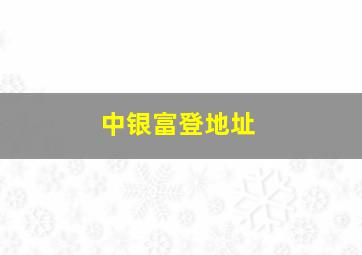 中银富登地址